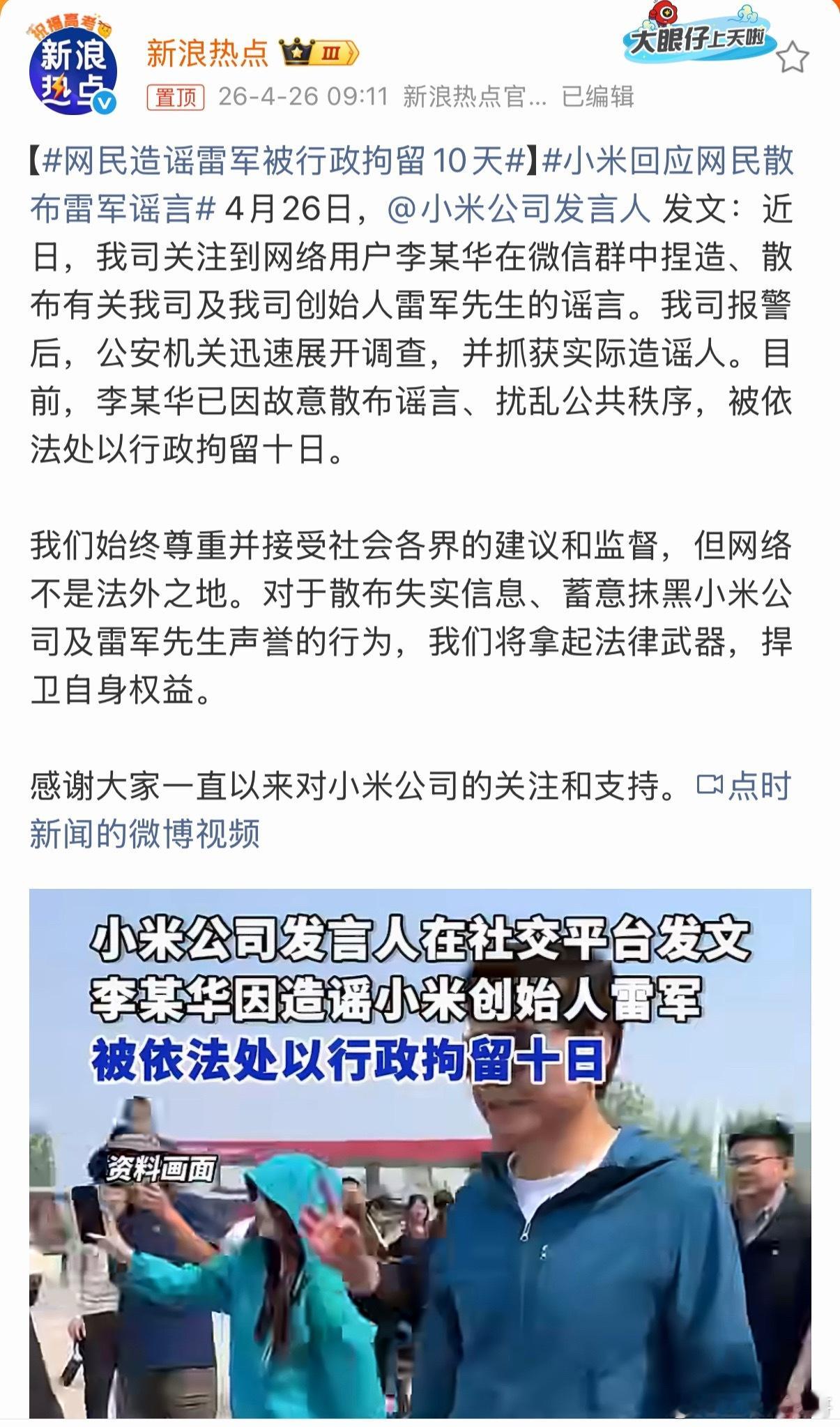 祝福高考 新浪热点

新浪热点 III

大眼仔上天啦

置顶 26-4-26 09:11 新浪热点官... 已编辑

【#网民造谣雷军被行政拘留10天#】#小米回应网民散布雷军谣言# 4月26日，@小米公司发言人 发文：近日，我司关注到网络用户李某华在微信群中捏造、散布有关我司及我司创始人雷军先生的谣言。我司报警后，公安机关迅速展开调查，并抓获实际造谣人。目前，李某华已因故意散布谣言、扰乱公共秩序，被依法处以行政拘留十日。

我们始终尊重并接受社会各界的建议和监督，但网络不是法外之地。对于散布失实信息、蓄意抹黑小米公司及雷军先生声誉的行为，我们将拿起法律武器，捍卫自身权益。

感谢大家一直以来对小米公司的关注和支持。点时新闻的微博视频

小米公司发言人在社交平台发文
李某华因造谣小米创始人雷军
被依法处以行政拘留十日

资料画面